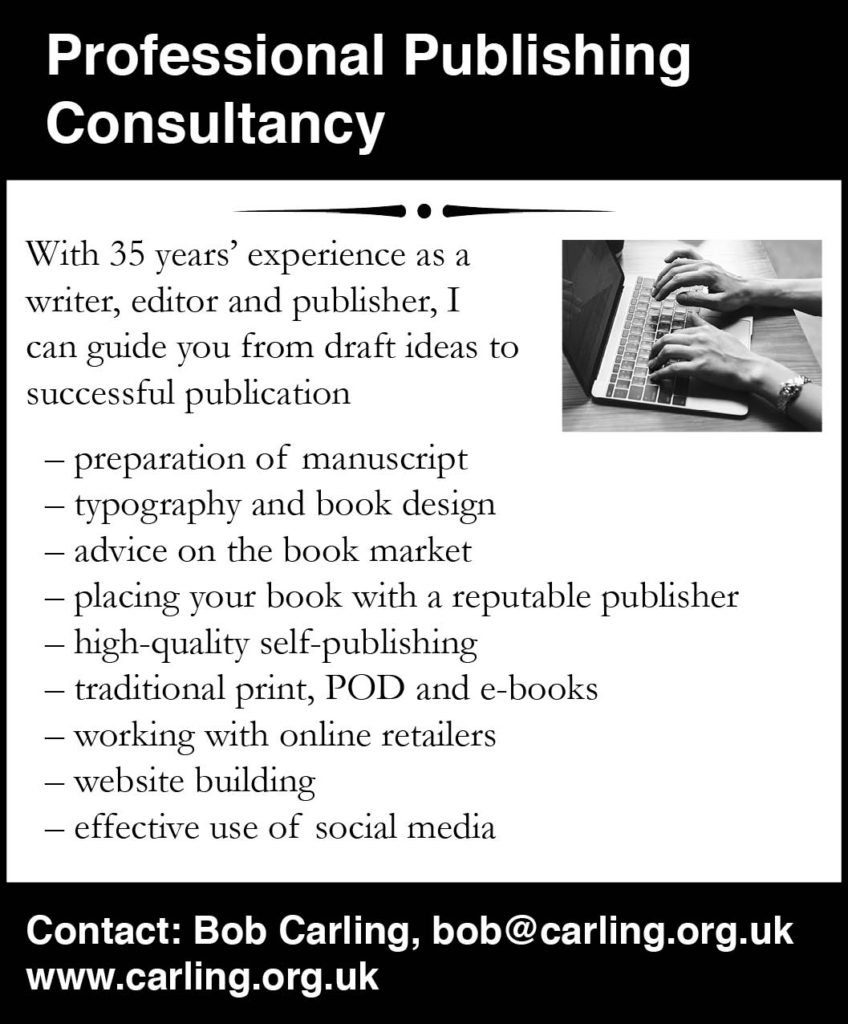 Professional Publishing Consultancy

With 35 years' experience as a writer, editor and publisher, I can guide you from draft ideas to successful publication

– preparation of manuscript
– typography and book design
– advice on the book market
– placing your book with a reputable publisher
– high-quality self-publishing
– traditional print, POD and e-books
– working with online retailers
– website building
– effective use of social media

Contact: Bob Carling, bob@carling.org.uk
www.carling.org.uk